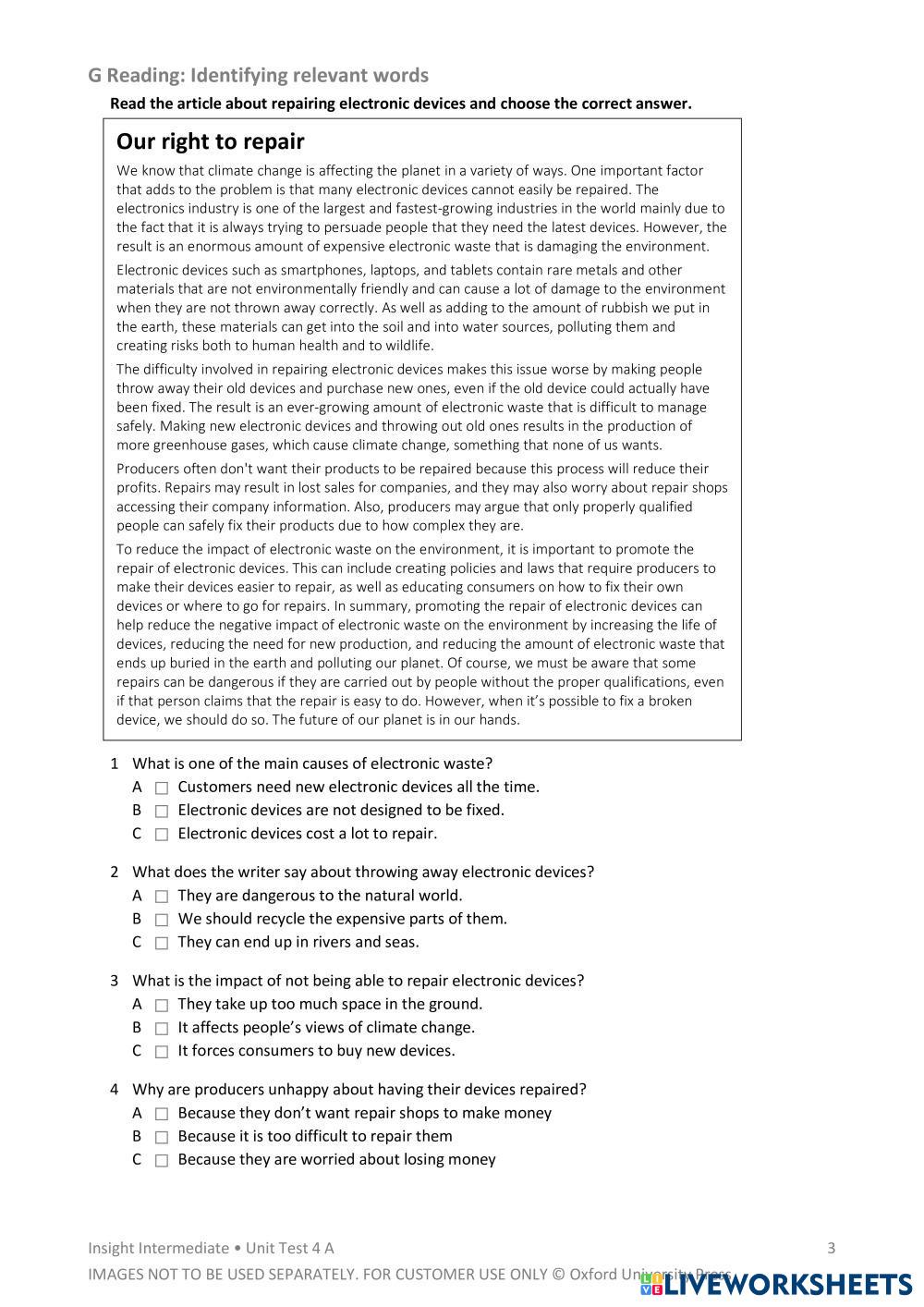 G Reading: Identifying relevant words

Read the article about repairing electronic devices and choose the correct answer.

Our right to repair

We know that climate change is affecting the planet in a variety of ways. One important factor that adds to the problem is that many electronic devices cannot easily be repaired. The electronics industry is one of the largest and fastest-growing industries in the world mainly due to the fact that it is always trying to persuade people that they need the latest devices. However, the result is an enormous amount of expensive electronic waste that is damaging the environment.

Electronic devices such as smartphones, laptops, and tablets contain rare metals and other materials that are not environmentally friendly and can cause a lot of damage to the environment when they are not thrown away correctly. As well as adding to the amount of rubbish we put in the earth, these materials can get into the soil and into water sources, polluting them and creating risks both to human health and to wildlife.

The difficulty involved in repairing electronic devices makes this issue worse by making people throw away their old devices and purchase new ones, even if the old device could actually have been fixed. The result is an ever-growing amount of electronic waste that is difficult to manage safely. Making new electronic devices and throwing out old ones results in the production of more greenhouse gases, which cause climate change, something that none of us wants.

Producers often don't want their products to be repaired because this process will reduce their profits. Repairs may result in lost sales for companies, and they may also worry about repair shops accessing their company information. Also, producers may argue that only properly qualified people can safely fix their products due to how complex they are.

To reduce the impact of electronic waste on the environment, it is important to promote the repair of electronic devices. This can include creating policies and laws that require producers to make their devices easier to repair, as well as educating consumers on how to fix their own devices or where to go for repairs. In summary, promoting the repair of electronic devices can help reduce the negative impact of electronic waste on the environment by increasing the life of devices, reducing the need for new production, and reducing the amount of electronic waste that ends up buried in the earth and polluting our planet. Of course, we must be aware that some repairs can be dangerous if they are carried out by people without the proper qualifications, even if that person claims that the repair is easy to do. However, when it's possible to fix a broken device, we should do so. The future of our planet is in our hands.

1 What is one of the main causes of electronic waste?
A □ Customers need new electronic devices all the time.
B □ Electronic devices are not designed to be fixed.
C □ Electronic devices cost a lot to repair.

2 What does the writer say about throwing away electronic devices?
A □ They are dangerous to the natural world.
B □ We should recycle the expensive parts of them.
C □ They can end up in rivers and seas.

3 What is the impact of not being able to repair electronic devices?
A □ They take up too much space in the ground.
B □ It affects people's views of climate change.
C □ It forces consumers to buy new devices.

4 Why are producers unhappy about having their devices repaired?
A □ Because they don't want repair shops to make money
B □ Because it is too difficult to repair them
C □ Because they are worried about losing money

Insight Intermediate • Unit Test 4 A 3
IMAGES NOT TO BE USED SEPARATELY. FOR CUSTOMER USE ONLY © Oxford University Press
LIVEWORKSHEETS